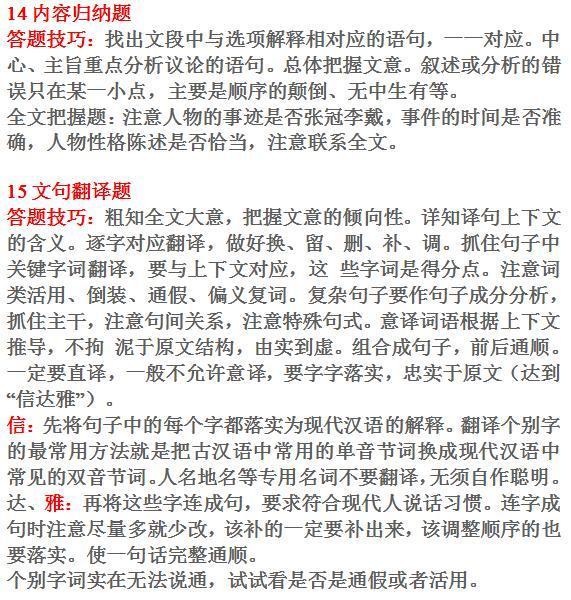 14 内容归纳题
答题技巧：找出文段中与选项解释相对应的语句，一一对应。中心、主旨重点分析议论的语句。总体把握文意。叙述或分析的错误只在某一小点，主要是顺序的颠倒、无中生有等。
全文把握题：注意人物的事迹是否张冠李戴，事件的时间是否准确，人物性格陈述是否恰当，注意联系全文。

15 文句翻译题
答题技巧：粗知全文大意，把握文意的倾向性。详知译句上下文的含义。逐字对应翻译，做好换、留、删、补、调。抓住句子中关键字词翻译，要与上下文对应，这 些字词是得分点。注意词类活用、倒装、通假、偏义复词。复杂句子要作句子成分分析，抓住主干，注意句间关系，注意特殊句式。意译词语根据上下文推导，不拘 泥于原文结构，由实到虚。组合成句子，前后通顺。一定要直译，一般不允许意译，要字字落实，忠实于原文（达到“信达雅”）。
信：先将句子中的每个字都落实为现代汉语的解释。翻译个别字的最常用方法就是把古汉语中常用的单音节词换成现代汉语中常见的双音节词。人名地名等专用名词不要翻译，无须自作聪明。
达、雅：再将这些字连成句，要求符合现代人说话习惯。连字成句时注意尽量多就少改，该补的一定要补出来，该调整顺序的也要落实。使一句话完整通顺。
个别字词实在无法说通，试试看是否是通假或者活用。